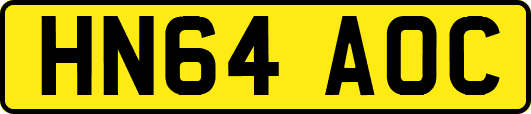 HN64 AOC